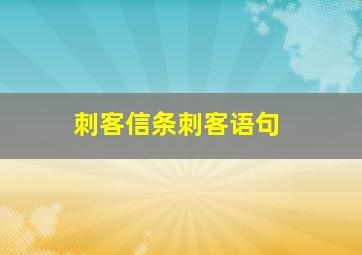 刺客信条刺客语句